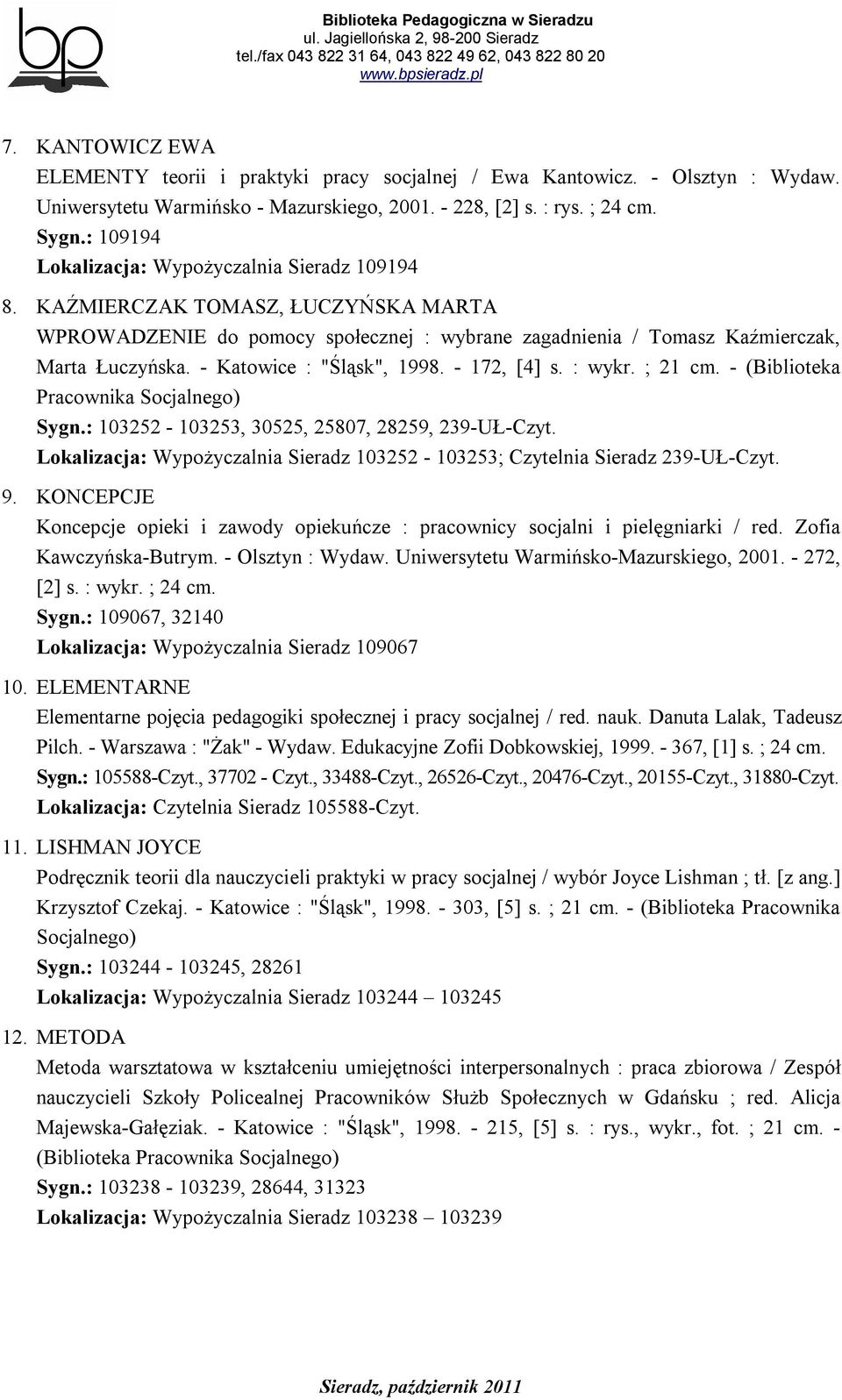 bp

Biblioteka Pedagogiczna w Sieradzu
ul. Jagiellońska 2, 98-200 Sieradz
tel./fax 043 822 31 64, 043 822 49 62, 043 822 80 20
www.bpsieradz.pl

7. KANTOWICZ EWA
ELEMENTY teorii i praktyki pracy socjalnej / Ewa Kantowicz. - Olsztyn : Wydaw. Uniwersytetu Warmińsko - Mazurskiego, 2001. - 228, [2] s. : rys. ; 24 cm.
Sygn.: 109194
Lokalizacja: Wypożyczalnia Sieradz 109194

8. KAŹMIERCZAK TOMASZ, ŁUCZYŃSKA MARTA
WPROWADZENIE do pomocy społecznej : wybrane zagadnienia / Tomasz Kaźmierczak, Marta Łuczyńska. - Katowice : "Śląsk", 1998. - 172, [4] s. : wykr. ; 21 cm. - (Biblioteka Pracownika Socjalnego)
Sygn.: 103252 - 103253, 30525, 25807, 28259, 239-UŁ-Czyt.
Lokalizacja: Wypożyczalnia Sieradz 103252 - 103253; Czytelnia Sieradz 239-UŁ-Czyt.

9. KONCEPCJE
Koncepcje opieki i zawody opiekuńcze : pracownicy socjalni i pielęgniarki / red. Zofia Kawczyńska-Butrym. - Olsztyn : Wydaw. Uniwersytetu Warmińsko-Mazurskiego, 2001. - 272, [2] s. : wykr. ; 24 cm.
Sygn.: 109067, 32140
Lokalizacja: Wypożyczalnia Sieradz 109067

10. ELEMENTARNE
Elementarne pojęcia pedagogiki społecznej i pracy socjalnej / red. nauk. Danuta Lalak, Tadeusz Pilch. - Warszawa : "Żak" - Wydaw. Edukacyjne Zofii Dobkowskiej, 1999. - 367, [1] s. ; 24 cm.
Sygn.: 105588-Czyt., 37702 - Czyt., 33488-Czyt., 26526-Czyt., 20476-Czyt., 20155-Czyt., 31880-Czyt.
Lokalizacja: Czytelnia Sieradz 105588-Czyt.

11. LISHMAN JOYCE
Podręcznik teorii dla nauczycieli praktyki w pracy socjalnej / wybór Joyce Lishman ; tł. [z ang.] Krzysztof Czekaj. - Katowice : "Śląsk", 1998. - 303, [5] s. ; 21 cm. - (Biblioteka Pracownika Socjalnego)
Sygn.: 103244 - 103245, 28261
Lokalizacja: Wypożyczalnia Sieradz 103244 – 103245

12. METODA
Metoda warsztatowa w kształceniu umiejętności interpersonalnych : praca zbiorowa / Zespół nauczycieli Szkoły Policealnej Pracowników Służb Społecznych w Gdańsku ; red. Alicja Majewska-Gałęziak. - Katowice : "Śląsk", 1998. - 215, [5] s. : rys., wykr., fot. ; 21 cm. - (Biblioteka Pracownika Socjalnego)
Sygn.: 103238 - 103239, 28644, 31323
Lokalizacja: Wypożyczalnia Sieradz 103238 – 103239

Sieradz, październik 2011